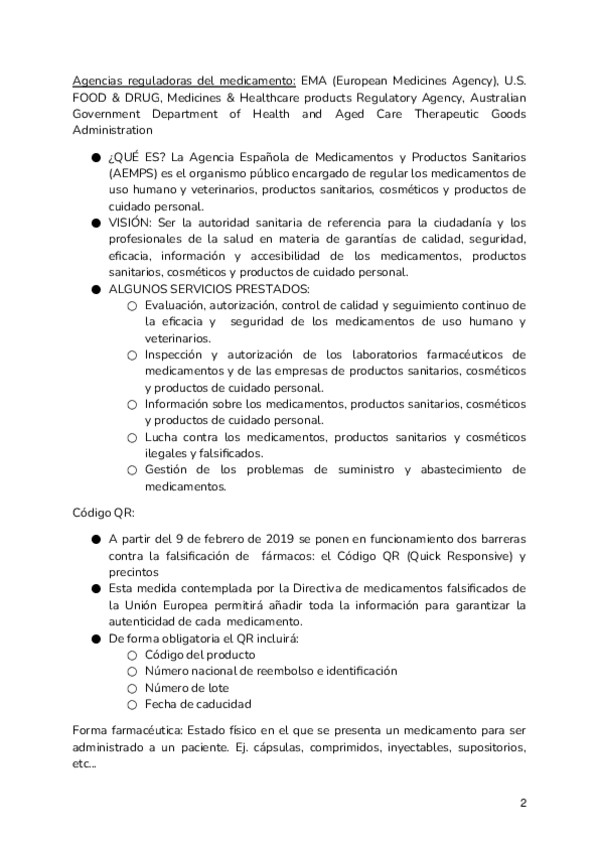 Agencias reguladoras del medicamento: EMA (European Medicines Agency), U.S. FOOD & DRUG, Medicines & Healthcare products Regulatory Agency, Australian Government Department of Health and Aged Care Therapeutic Goods Administration

● ¿QUÉ ES? La Agencia Española de Medicamentos y Productos Sanitarios (AEMPS) es el organismo público encargado de regular los medicamentos de uso humano y veterinarios, productos sanitarios, cosméticos y productos de cuidado personal.
● VISIÓN: Ser la autoridad sanitaria de referencia para la ciudadanía y los profesionales de la salud en materia de garantías de calidad, seguridad, eficacia, información y accesibilidad de los medicamentos, productos sanitarios, cosméticos y productos de cuidado personal.
● ALGUNOS SERVICIOS PRESTADOS:
○ Evaluación, autorización, control de calidad y seguimiento continuo de la eficacia y seguridad de los medicamentos de uso humano y veterinarios.
○ Inspección y autorización de los laboratorios farmacéuticos de medicamentos y de las empresas de productos sanitarios, cosméticos y productos de cuidado personal.
○ Información sobre los medicamentos, productos sanitarios, cosméticos y productos de cuidado personal.
○ Lucha contra los medicamentos, productos sanitarios y cosméticos ilegales y falsificados.
○ Gestión de los problemas de suministro y abastecimiento de medicamentos.

Código QR:

● A partir del 9 de febrero de 2019 se ponen en funcionamiento dos barreras contra la falsificación de fármacos: el Código QR (Quick Responsive) y precintos
● Esta medida contemplada por la Directiva de medicamentos falsificados de la Unión Europea permitirá añadir toda la información para garantizar la autenticidad de cada medicamento.
● De forma obligatoria el QR incluirá:
○ Código del producto
○ Número nacional de reembolso e identificación
○ Número de lote
○ Fecha de caducidad

Forma farmacéutica: Estado físico en el que se presenta un medicamento para ser administrado a un paciente. Ej. cápsulas, comprimidos, inyectables, supositorios, etc...

2